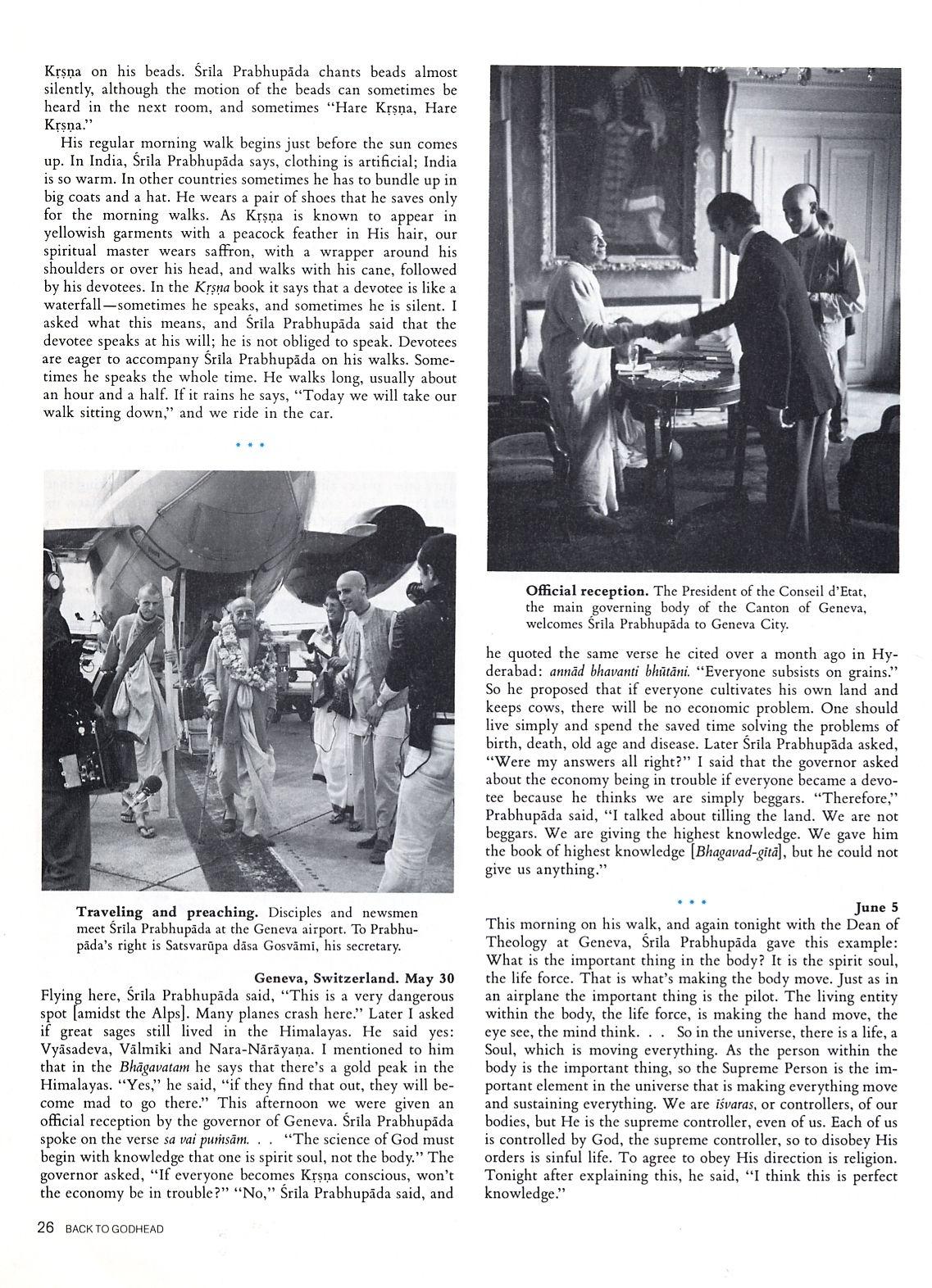 Kṛṣṇa on his beads. Śrīla Prabhupāda chants beads almost silently, although the motion of the beads can sometimes be heard in the next room, and sometimes "Hare Kṛṣṇa, Hare Kṛṣṇa."

His regular morning walk begins just before the sun comes up. In India, Śrīla Prabhupāda says, clothing is artificial; India is so warm. In other countries sometimes he has to bundle up in big coats and a hat. He wears a pair of shoes that he saves only for the morning walks. As Kṛṣṇa is known to appear in yellowish garments with a peacock feather in His hair, our spiritual master wears saffron, with a wrapper around his shoulders or over his head, and walks with his cane, followed by his devotees. In the Kṛṣṇa book it says that a devotee is like a waterfall—sometimes he speaks, and sometimes he is silent. I asked what this means, and Śrīla Prabhupāda said that the devotee speaks at his will; he is not obliged to speak. Devotees are eager to accompany Śrīla Prabhupāda on his walks. Sometimes he speaks the whole time. He walks long, usually about an hour and a half. If it rains he says, "Today we will take our walk sitting down," and we ride in the car.

* * *

Traveling and preaching. Disciples and newsmen meet Śrīla Prabhupāda at the Geneva airport. To Prabhupāda's right is Satsvarūpa dāsa Gosvāmī, his secretary.

Geneva, Switzerland. May 30

Flying here, Śrīla Prabhupāda said, "This is a very dangerous spot [amidst the Alps]. Many planes crash here." Later I asked if great sages still lived in the Himalayas. He said yes: Vyāsadeva, Vālmīki and Nara-Nārāyaṇa. I mentioned to him that in the Bhāgavatam he says that there's a gold peak in the Himalayas. "Yes," he said, "if they find that out, they will become mad to go there." This afternoon we were given an official reception by the governor of Geneva. Śrīla Prabhupāda spoke on the verse sa vai puṁsām. . . "The science of God must begin with knowledge that one is spirit soul, not the body." The governor asked, "If everyone becomes Kṛṣṇa conscious, won't the economy be in trouble?" "No," Śrīla Prabhupāda said, and

Official reception. The President of the Conseil d'Etat, the main governing body of the Canton of Geneva, welcomes Śrīla Prabhupāda to Geneva City.

he quoted the same verse he cited over a month ago in Hyderabad: annād bhavanti bhūtāni. "Everyone subsists on grains." So he proposed that if everyone cultivates his own land and keeps cows, there will be no economic problem. One should live simply and spend the saved time solving the problems of birth, death, old age and disease. Later Śrīla Prabhupāda asked, "Were my answers all right?" I said that the governor asked about the economy being in trouble if everyone became a devotee because he thinks we are simply beggars. "Therefore," Prabhupāda said, "I talked about tilling the land. We are not beggars. We are giving the highest knowledge. We gave him the book of highest knowledge [Bhagavad-gītā], but he could not give us anything."

* * *

June 5

This morning on his walk, and again tonight with the Dean of Theology at Geneva, Śrīla Prabhupāda gave this example: What is the important thing in the body? It is the spirit soul, the life force. That is what's making the body move. Just as in an airplane the important thing is the pilot. The living entity within the body, the life force, is making the hand move, the eye see, the mind think. . . So in the universe, there is a life, a Soul, which is moving everything. As the person within the body is the important thing, so the Supreme Person is the important element in the universe that is making everything move and sustaining everything. We are īśvaras, or controllers, of our bodies, but He is the supreme controller, even of us. Each of us is controlled by God, the supreme controller, so to disobey His orders is sinful life. To agree to obey His direction is religion. Tonight after explaining this, he said, "I think this is perfect knowledge."

26 BACK TO GODHEAD